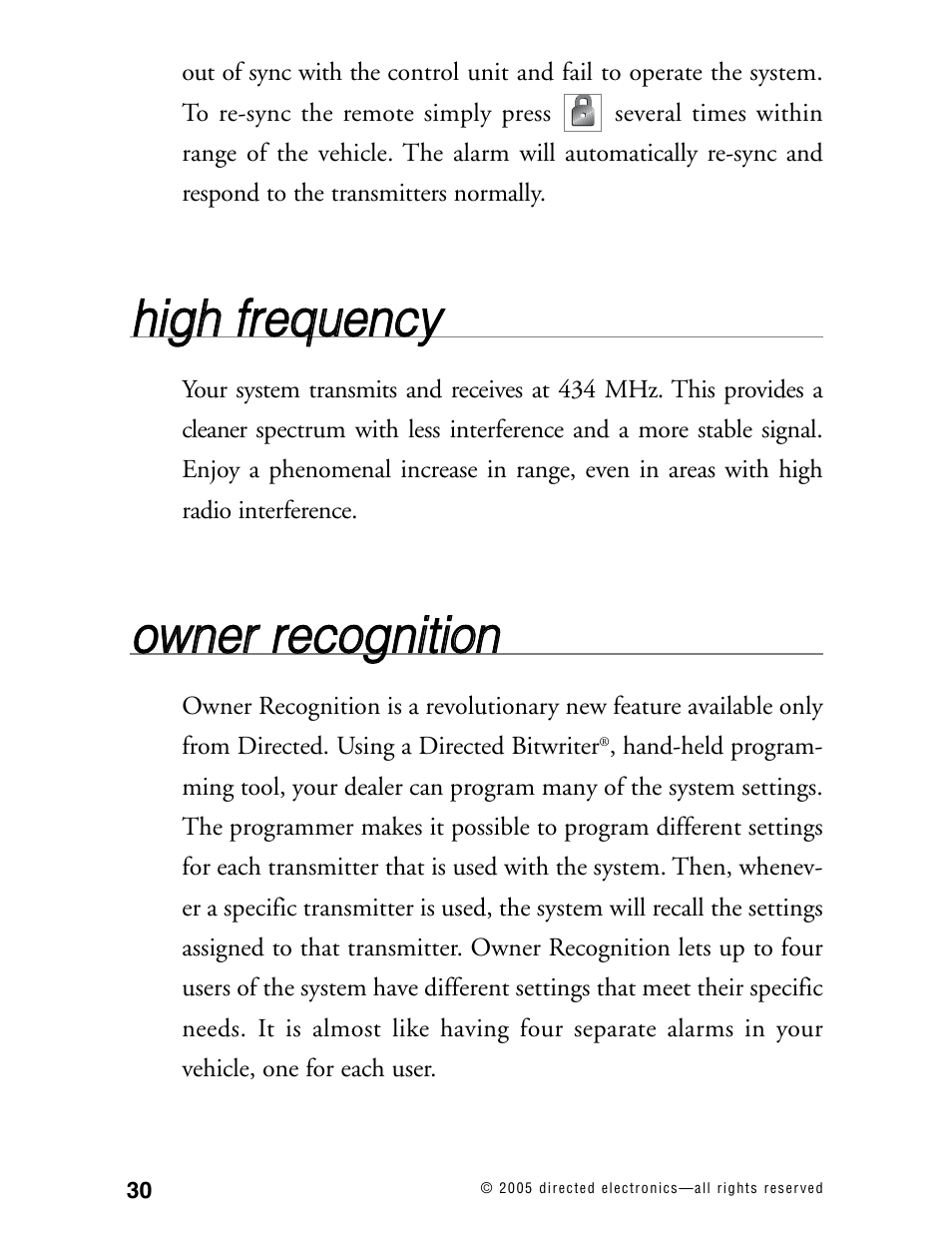 out of sync with the control unit and fail to operate the system. To re-sync the remote simply press several times within range of the vehicle. The alarm will automatically re-sync and respond to the transmitters normally.

high frequency

Your system transmits and receives at 434 MHz. This provides a cleaner spectrum with less interference and a more stable signal. Enjoy a phenomenal increase in range, even in areas with high radio interference.

owner recognition

Owner Recognition is a revolutionary new feature available only from Directed. Using a Directed Bitwriter®, hand-held programming tool, your dealer can program many of the system settings. The programmer makes it possible to program different settings for each transmitter that is used with the system. Then, whenever a specific transmitter is used, the system will recall the settings assigned to that transmitter. Owner Recognition lets up to four users of the system have different settings that meet their specific needs. It is almost like having four separate alarms in your vehicle, one for each user.

30

© 2005 directed electronics—all rights reserved